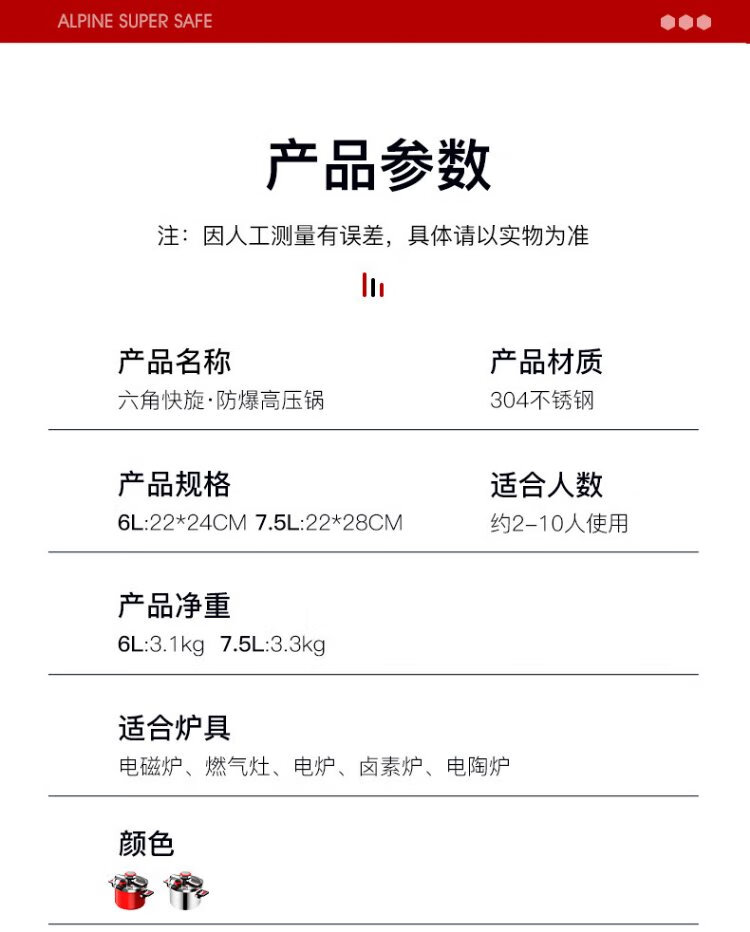 ALPINE SUPER SAFE

产品参数

注：因人工测量有误差，具体请以实物为准

产品名称
六角快旋·防爆高压锅

产品材质
304不锈钢

产品规格
6L:22*24CM 7.5L:22*28CM

适合人数
约2-10人使用

产品净重
6L:3.1kg 7.5L:3.3kg

适合炉具
电磁炉、燃气灶、电炉、卤素炉、电陶炉

颜色